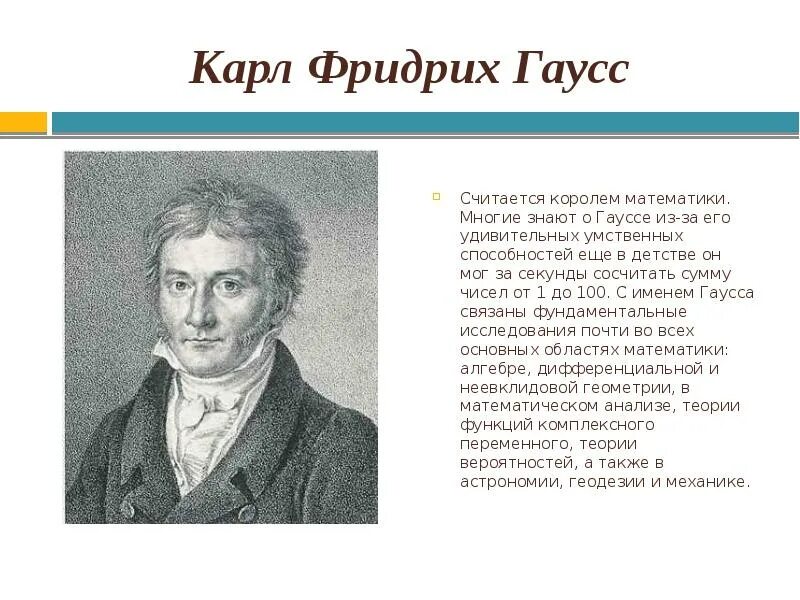 Карл Фридрих Гаусс

Считается королем математики. Многие знают о Гауссе из-за его удивительных умственных способностей еще в детстве он мог за секунды сосчитать сумму чисел от 1 до 100. С именем Гаусса связаны фундаментальные исследования почти во всех основных областях математики: алгебре, дифференциальной и неевклидовой геометрии, в математическом анализе, теории функций комплексного переменного, теории вероятностей, а также в астрономии, геодезии и механике.